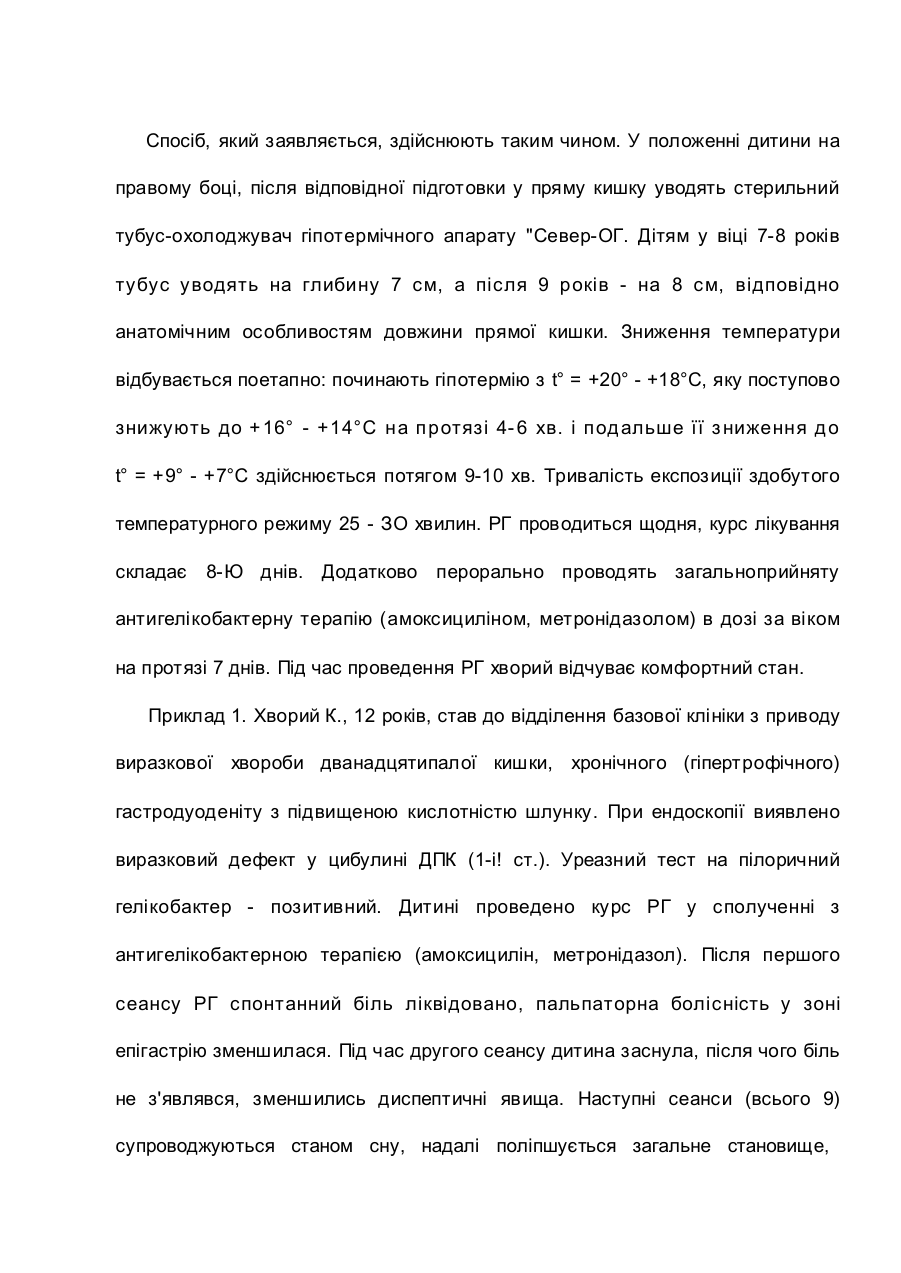 Спосіб, який заявляється, здійснюють таким чином. У положенні дитини на правому боці, після відповідної підготовки у пряму кишку уводять стерильний тубус-охолоджувач гіпотермічного апарату "Север-ОГ. Дітям у віці 7-8 років тубус уводять на глибину 7 см, а після 9 років - на 8 см, відповідно анатомічним особливостям довжини прямої кишки. Зниження температури відбувається поетапно: починають гіпотермію з t° = +20° - +18°С, яку поступово знижують до +16° - +14°С на протязі 4-6 хв. і подальше її зниження до t° = +9° - +7°С здійснюється потягом 9-10 хв. Тривалість експозиції здобутого температурного режиму 25 - ЗО хвилин. РГ проводиться щодня, курс лікування складає 8-Ю днів. Додатково перорально проводять загальноприйняту антигелікобактерну терапію (амоксициліном, метронідазолом) в дозі за віком на протязі 7 днів. Під час проведення РГ хворий відчуває комфортний стан.

Приклад 1. Хворий К., 12 років, став до відділення базової клініки з приводу виразкової хвороби дванадцятипалої кишки, хронічного (гіпертрофічного) гастродуоденіту з підвищеною кислотністю шлунку. При ендоскопії виявлено виразковий дефект у цибулині ДПК (1-і! ст.). Уреазний тест на пілоричний гелікобактер - позитивний. Дитині проведено курс РГ у сполученні з антигелікобактерною терапією (амоксицилін, метронідазол). Після першого сеансу РГ спонтанний біль ліквідовано, пальпаторна болісність у зоні епігастрію зменшилася. Під час другого сеансу дитина заснула, після чого біль не з'являвся, зменшились диспептичні явища. Наступні сеанси (всього 9) супроводжуються станом сну, надалі поліпшується загальне становище,